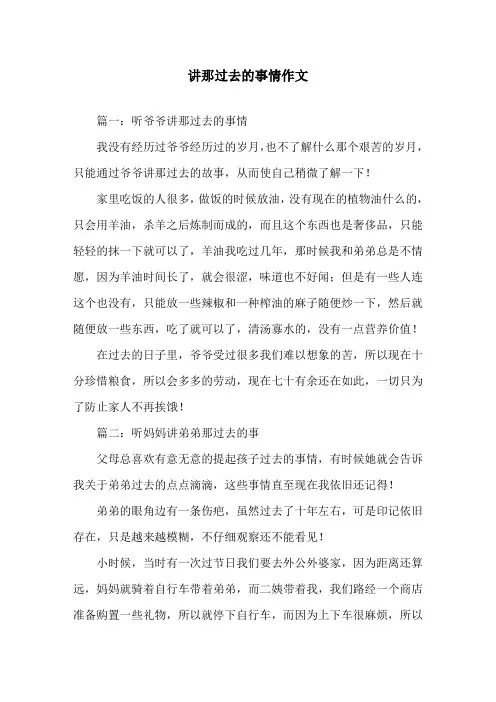 讲那过去的事情作文

篇一：听爷爷讲那过去的事情

我没有经历过爷爷经历过的岁月，也不了解什么那个艰苦的岁月，只能通过爷爷讲那过去的故事，从而使自己稍微了解一下！

家里吃饭的人很多，做饭的时候放油，没有现在的植物油什么的，只会用羊油，杀羊之后炼制而成的，而且这个东西也是奢侈品，只能轻轻的抹一下就可以了，羊油我吃过几年，那时候我和弟弟总是不情愿，因为羊油时间长了，就会很涩，味道也不好闻；但是有一些人连这个也没有，只能放一些辣椒和一种榨油的麻子随便炒一下，然后就随便放一些东西，吃了就可以了，清汤寡水的，没有一点营养价值！

在过去的日子里，爷爷受过很多我们难以想象的苦，所以现在十分珍惜粮食，所以会多多的劳动，现在七十有余还在如此，一切只为了防止家人不再挨饿！

篇二：听妈妈讲弟弟那过去的事

父母总喜欢有意无意的提起孩子过去的事情，有时候她就会告诉我关于弟弟过去的点点滴滴，这些事情直至现在我依旧还记得！

弟弟的眼角边有一条伤疤，虽然过去了十年左右，可是印记依旧存在，只是越来越模糊，不仔细观察还不能看见！

小时候，当时有一次过节日我们要去外公外婆家，因为距离还算远，妈妈就骑着自行车带着弟弟，而二姨带着我，我们路经一个商店准备购置一些礼物，所以就停下自行车，而因为上下车很麻烦，所以